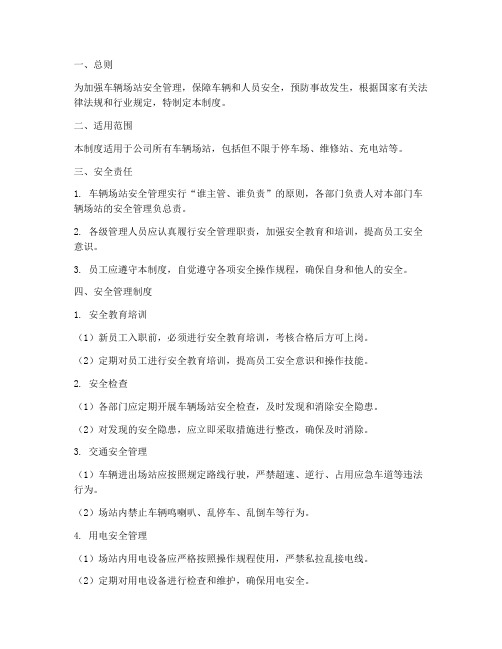 一、总则

为加强车辆场站安全管理，保障车辆和人员安全，预防事故发生，根据国家有关法律法规和行业规定，特制定本制度。

二、适用范围

本制度适用于公司所有车辆场站，包括但不限于停车场、维修站、充电站等。

三、安全责任

1. 车辆场站安全管理实行“谁主管、谁负责”的原则，各部门负责人对本部门车辆场站的安全管理负总责。

2. 各级管理人员应认真履行安全管理职责，加强安全教育和培训，提高员工安全意识。

3. 员工应遵守本制度，自觉遵守各项安全操作规程，确保自身和他人的安全。

四、安全管理制度

1. 安全教育培训

（1）新员工入职前，必须进行安全教育培训，考核合格后方可上岗。

（2）定期对员工进行安全教育培训，提高员工安全意识和操作技能。

2. 安全检查

（1）各部门应定期开展车辆场站安全检查，及时发现和消除安全隐患。

（2）对发现的安全隐患，应立即采取措施进行整改，确保及时消除。

3. 交通安全管理

（1）车辆进出场站应按照规定路线行驶，严禁超速、逆行、占用应急车道等违法行为。

（2）场站内禁止车辆鸣喇叭、乱停车、乱倒车等行为。

4. 用电安全管理

（1）场站内用电设备应严格按照操作规程使用，严禁私拉乱接电线。

（2）定期对用电设备进行检查和维护，确保用电安全。